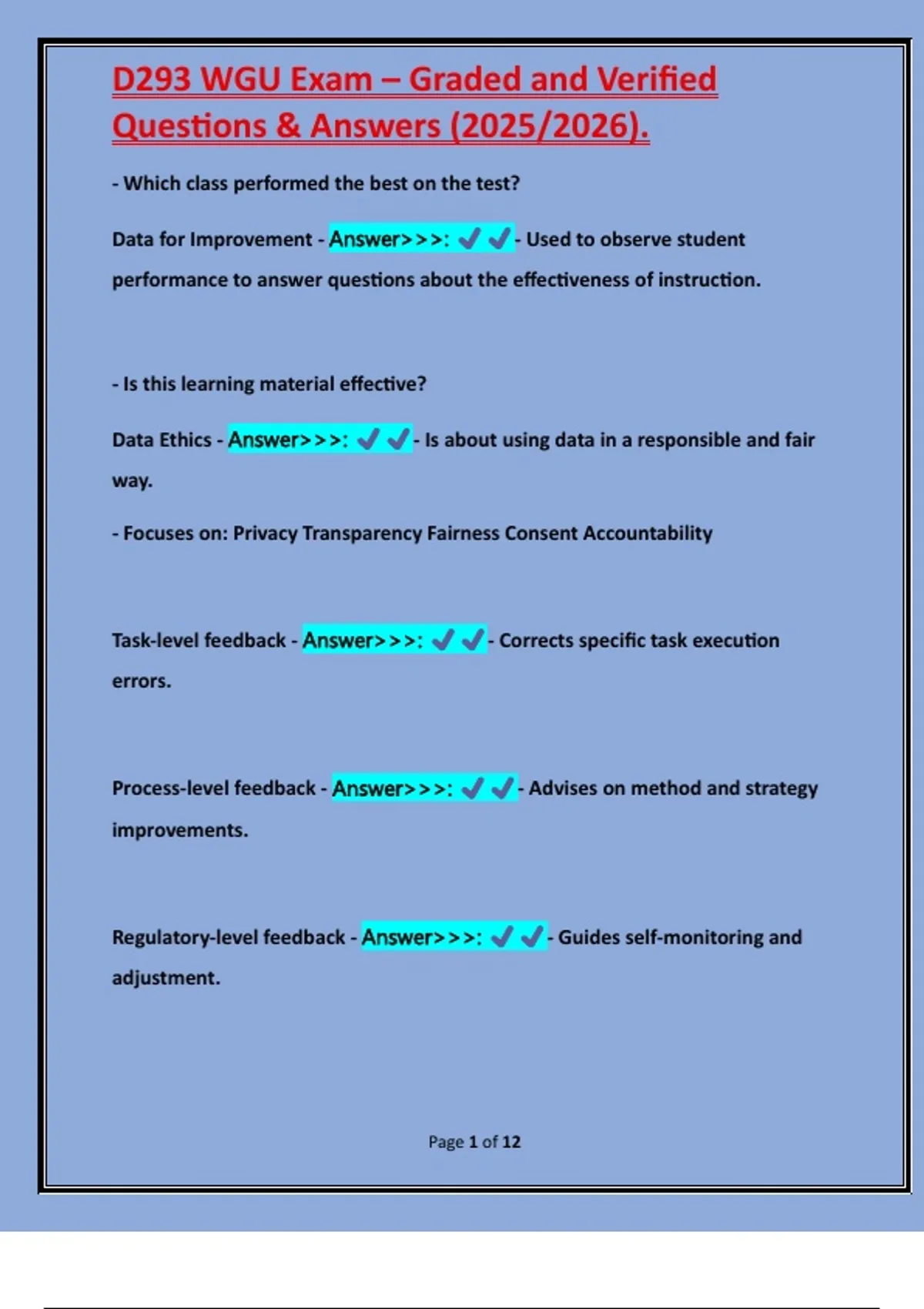 D293 WGU Exam – Graded and Verified Questions & Answers (2025/2026).

- Which class performed the best on the test?

Data for Improvement - Answer>>>: ✓✓- Used to observe student performance to answer questions about the effectiveness of instruction.

- Is this learning material effective?

Data Ethics - Answer>>>: ✓✓- Is about using data in a responsible and fair way.

- Focuses on: Privacy Transparency Fairness Consent Accountability

Task-level feedback - Answer>>>: ✓✓- Corrects specific task execution errors.

Process-level feedback - Answer>>>: ✓✓- Advises on method and strategy improvements.

Regulatory-level feedback - Answer>>>: ✓✓- Guides self-monitoring and adjustment.

Page 1 of 12